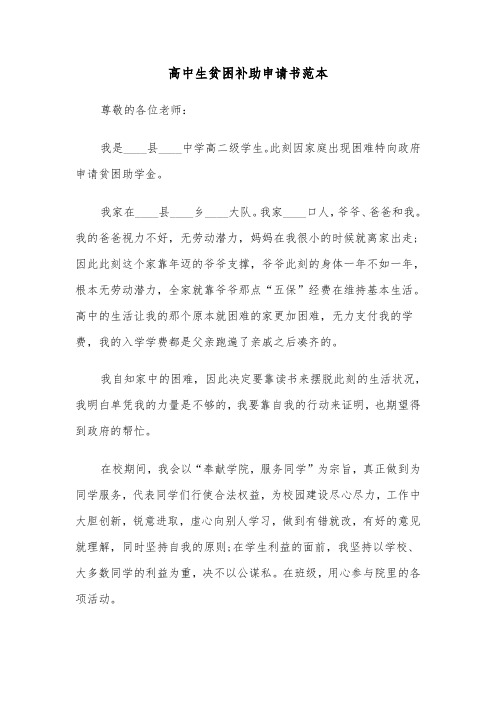 高中生贫困补助申请书范本

尊敬的各位老师：

我是____县____中学高二级学生。此刻因家庭出现困难特向政府申请贫困助学金。

我家在____县____乡____大队。我家____口人，爷爷、爸爸和我。我的爸爸视力不好，无劳动潜力，妈妈在我很小的时候就离家出走；因此此刻这个家靠年迈的爷爷支撑，爷爷此刻的身体一年不如一年，根本无劳动潜力，全家就靠爷爷那点“五保”经费在维持基本生活。高中的生活让我的那个原本就困难的家更加困难，无力支付我的学费，我的入学学费都是父亲跑遍了亲戚之后凑齐的。

我自知家中的困难，因此决定要靠读书来摆脱此刻的生活状况，我明白单凭我的力量是不够的，我要靠自我的行动来证明，也期望得到政府的帮忙。

在校期间，我会以“奉献学院，服务同学”为宗旨，真正做到为同学服务，代表同学们行使合法权益，为校园建设尽心尽力，工作中大胆创新，锐意进取，虚心向别人学习，做到有错就改，有好的意见就理解，同时坚持自我的原则；在学生利益的面前，我坚持以学校、大多数同学的利益为重，决不以公谋私。在班级，用心参与院里的各项活动。